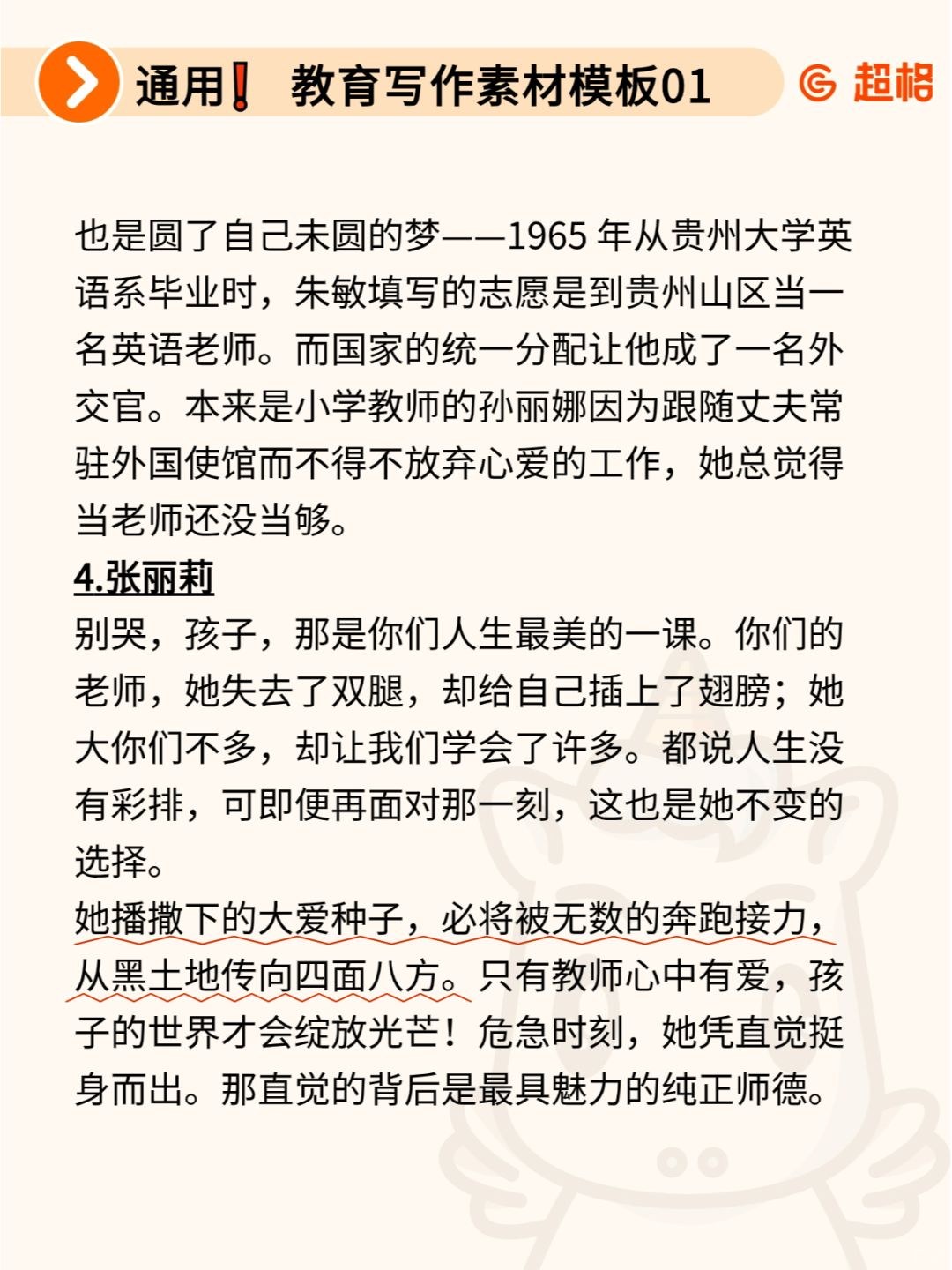 通用❗ 教育写作素材模板01

超格

也是圆了自己未圆的梦——1965 年从贵州大学英语系毕业时，朱敏填写的志愿是到贵州山区当一名英语老师。而国家的统一分配让他成了一名外交官。本来是小学教师的孙丽娜因为跟随丈夫常驻外国使馆而不得不放弃心爱的工作，她总觉得当老师还没当够。

4.张丽莉

别哭，孩子，那是你们人生最美的一课。你们的老师，她失去了双腿，却给自己插上了翅膀；她大你们不多，却让我们学会了许多。都说人生没有彩排，可即便再面对那一刻，这也是她不变的选择。

她播撒下的大爱种子，必将被无数的奔跑接力，从黑土地传向四面八方。只有教师心中有爱，孩子的世界才会绽放光芒！危急时刻，她凭直觉挺身而出。那直觉的背后是最具魅力的纯正师德。